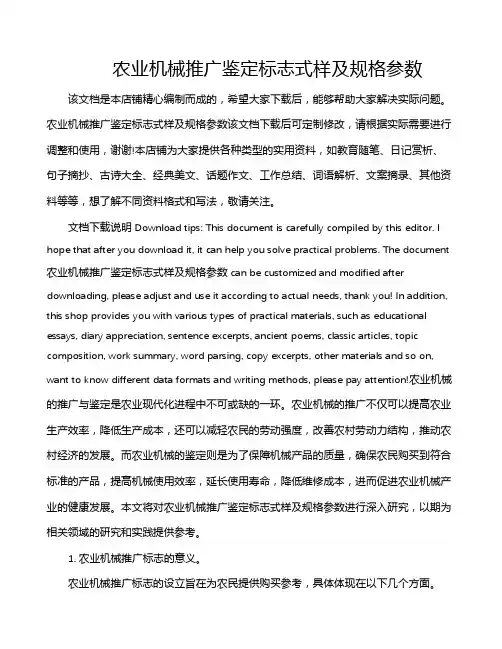 农业机械推广鉴定标志式样及规格参数

该文档是本店铺精心编制而成的，希望大家下载后，能够帮助大家解决实际问题。农业机械推广鉴定标志式样及规格参数该文档下载后可定制修改，请根据实际需要进行调整和使用，谢谢!本店铺为大家提供各种类型的实用资料，如教育随笔、日记赏析、句子摘抄、古诗大全、经典美文、话题作文、工作总结、词语解析、文案摘录、其他资料等等，想了解不同资料格式和写法，敬请关注。

文档下载说明 Download tips: This document is carefully compiled by this editor. I hope that after you download it, it can help you solve practical problems. The document 农业机械推广鉴定标志式样及规格参数 can be customized and modified after downloading, please adjust and use it according to actual needs, thank you! In addition, this shop provides you with various types of practical materials, such as educational essays, diary appreciation, sentence excerpts, ancient poems, classic articles, topic composition, work summary, word parsing, copy excerpts, other materials and so on, want to know different data formats and writing methods, please pay attention!农业机械的推广与鉴定是农业现代化进程中不可或缺的一环。农业机械的推广不仅可以提高农业生产效率，降低生产成本，还可以减轻农民的劳动强度，改善农村劳动力结构，推动农村经济的发展。而农业机械的鉴定则是为了保障机械产品的质量，确保农民购买到符合标准的产品，提高机械使用效率，延长使用寿命，降低维修成本，进而促进农业机械产业的健康发展。本文将对农业机械推广鉴定标志式样及规格参数进行深入研究，以期为相关领域的研究和实践提供参考。

1. 农业机械推广标志的意义。

农业机械推广标志的设立旨在为农民提供购买参考，具体体现在以下几个方面。